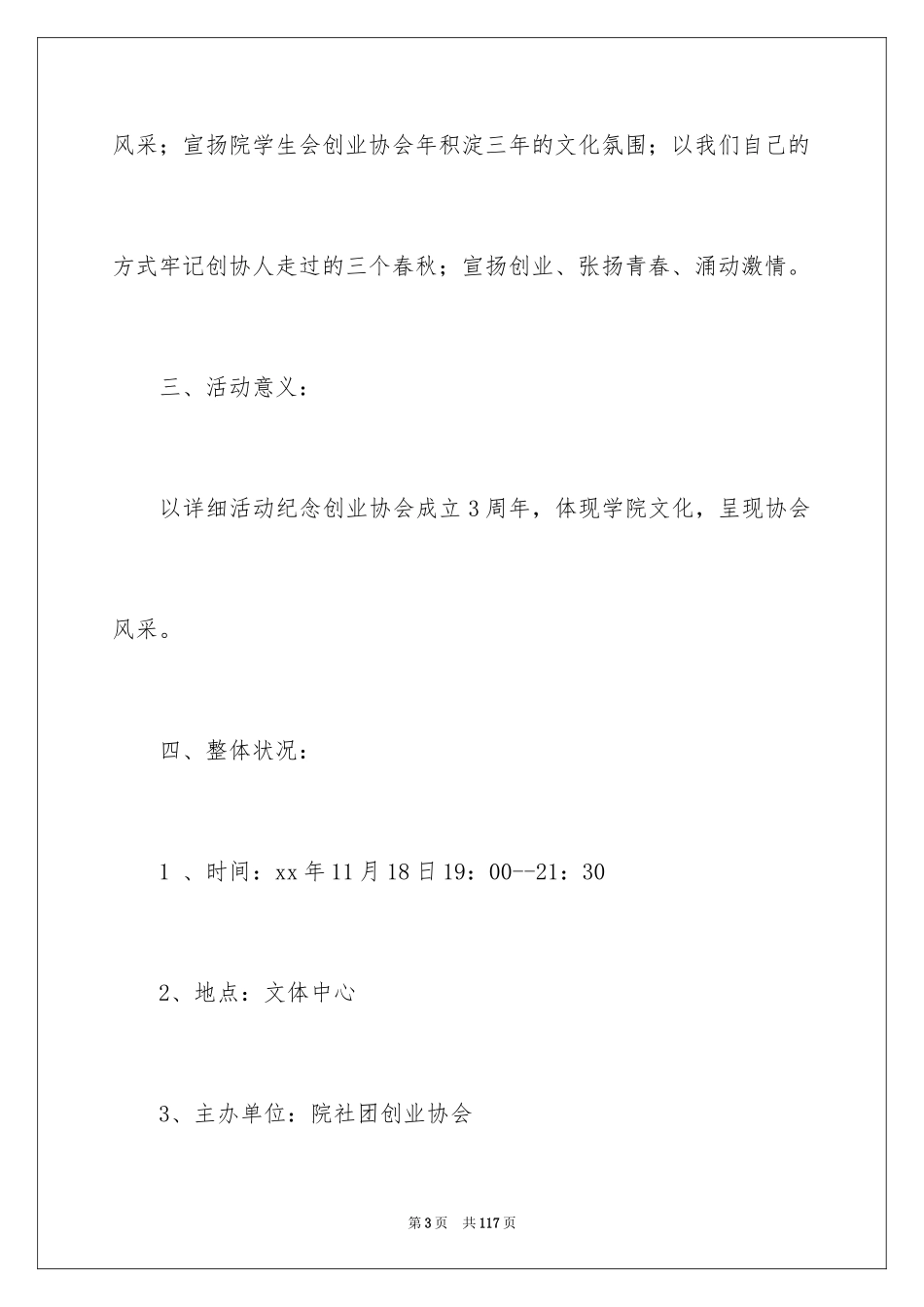 风采；宣扬院学生会创业协会年积淀三年的文化氛围；以我们自己的方式牢记创协人走过的三个春秋；宣扬创业、张扬青春、涌动激情。

三、活动意义：

以详细活动纪念创业协会成立3周年，体现学院文化，呈现协会风采。

四、整体状况：

1 、时间：xx年11月18日19：00--21：30

2、地点：文体中心

3、主办单位：院社团创业协会

第3页　共117页